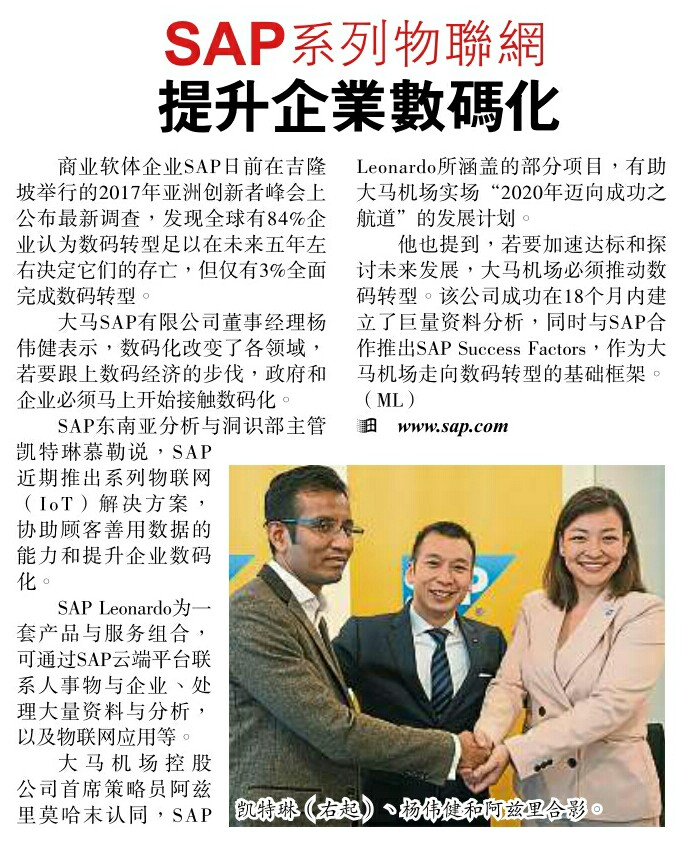 SAP系列物聯網
提升企業數碼化

商业软体企业SAP日前在吉隆坡举行的2017年亚洲创新者峰会上公布最新调查，发现全球有84%企业认为数码转型足以在未来五年左右决定它们的存亡，但仅有3%全面完成数码转型。

大马SAP有限公司董事经理杨伟健表示，数码化改变了各领域，若要跟上数码经济的步伐，政府和企业必须马上开始接触数码化。

SAP东南亚分析与洞识部主管凯特琳慕勒说，SAP近期推出系列物联网（IoT）解决方案，协助顾客善用数据的能力和提升企业数码化。

SAP Leonardo为一套产品与服务组合，可通过SAP云端平台联系人事物与企业、处理大量资料与分析，以及物联网应用等。

大马机场控股公司首席策略员阿兹里莫哈末认同，SAP Leonardo所涵盖的部分项目，有助大马机场实场“2020年迈向成功之航道”的发展计划。

他也提到，若要加速达标和探讨未来发展，大马机场必须推动数码转型。该公司成功在18个月内建立了巨量资料分析，同时与SAP合作推出SAP Success Factors，作为大马机场走向数码转型的基础框架。（ML）

www.sap.com

凯特琳（右起）、杨伟健和阿兹里合影。